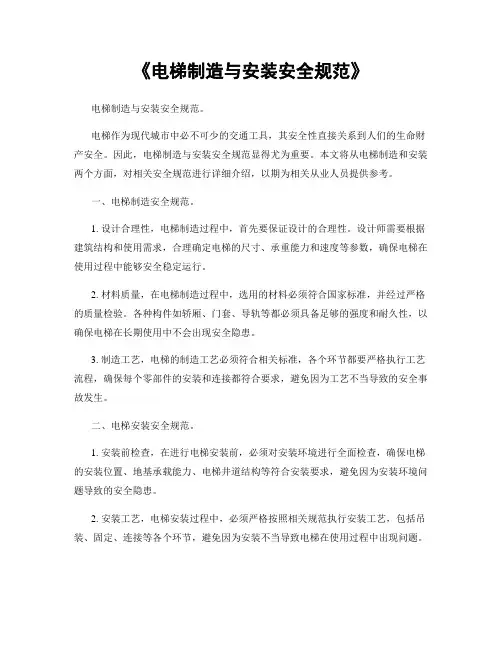 《电梯制造与安装安全规范》

电梯制造与安装安全规范。

电梯作为现代城市中必不可少的交通工具，其安全性直接关系到人们的生命财产安全。因此，电梯制造与安装安全规范显得尤为重要。本文将从电梯制造和安装两个方面，对相关安全规范进行详细介绍，以期为相关从业人员提供参考。

一、电梯制造安全规范。

1. 设计合理性，电梯制造过程中，首先要保证设计的合理性。设计师需要根据建筑结构和使用需求，合理确定电梯的尺寸、承重能力和速度等参数，确保电梯在使用过程中能够安全稳定运行。

2. 材料质量，在电梯制造过程中，选用的材料必须符合国家标准，并经过严格的质量检验。各种构件如轿厢、门套、导轨等都必须具备足够的强度和耐久性，以确保电梯在长期使用中不会出现安全隐患。

3. 制造工艺，电梯的制造工艺必须符合相关标准，各个环节都要严格执行工艺流程，确保每个零部件的安装和连接都符合要求，避免因为工艺不当导致的安全事故发生。

二、电梯安装安全规范。

1. 安装前检查，在进行电梯安装前，必须对安装环境进行全面检查，确保电梯的安装位置、地基承载能力、电梯井道结构等符合安装要求，避免因为安装环境问题导致的安全隐患。

2. 安装工艺，电梯安装过程中，必须严格按照相关规范执行安装工艺，包括吊装、固定、连接等各个环节，避免因为安装不当导致电梯在使用过程中出现问题。